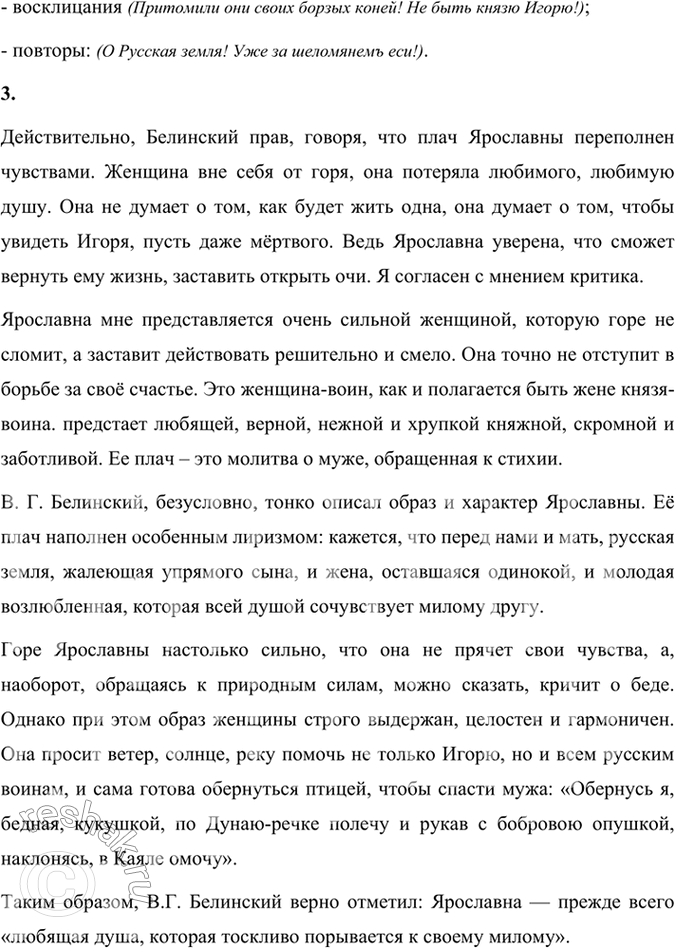 - восклицания (Притомили они своих борзых коней! Не быть князю Игорю!);

- повторы: (О Русская земля! Уже за шеломянемъ еси!).

3.

Действительно, Белинский прав, говоря, что плач Ярославны переполнен чувствами. Женщина вне себя от горя, она потеряла любимого, любимую душу. Она не думает о том, как будет жить одна, она думает о том, чтобы увидеть Игоря, пусть даже мёртвого. Ведь Ярославна уверена, что сможет вернуть ему жизнь, заставить открыть очи. Я согласен с мнением критика.

Ярославна мне представляется очень сильной женщиной, которую горе не сломит, а заставит действовать решительно и смело. Она точно не отступит в борьбе за своё счастье. Это женщина-воин, как и полагается быть жене князя-воина. предстает любящей, верной, нежной и хрупкой княжной, скромной и заботливой. Ее плач – это молитва о муже, обращенная к стихии.

В. Г. Белинский, безусловно, тонко описал образ и характер Ярославны. Её плач наполнен особенным лиризмом: кажется, что перед нами и мать, русская земля, жалеющая упрямого сына, и жена, оставшаяся одинокой, и молодая возлюбленная, которая всей душой сочувствует милому другу.

Горе Ярославны настолько сильно, что она не прячет свои чувства, а, наоборот, обращаясь к природным силам, можно сказать, кричит о беде. Однако при этом образ женщины строго выдержан, целостен и гармоничен. Она просит ветер, солнце, реку помочь не только Игорю, но и всем русским воинам, и сама готова обернуться птицей, чтобы спасти мужа: «Обернусь я, бедная, кукушкой, по Дунаю-речке полечу и рукав с бобровою опушкой, наклонясь, в Каяле омочу».

Таким образом, В.Г. Белинский верно отметил: Ярославна — прежде всего «любящая душа, которая тоскливо порывается к своему милому».

reshak.ru